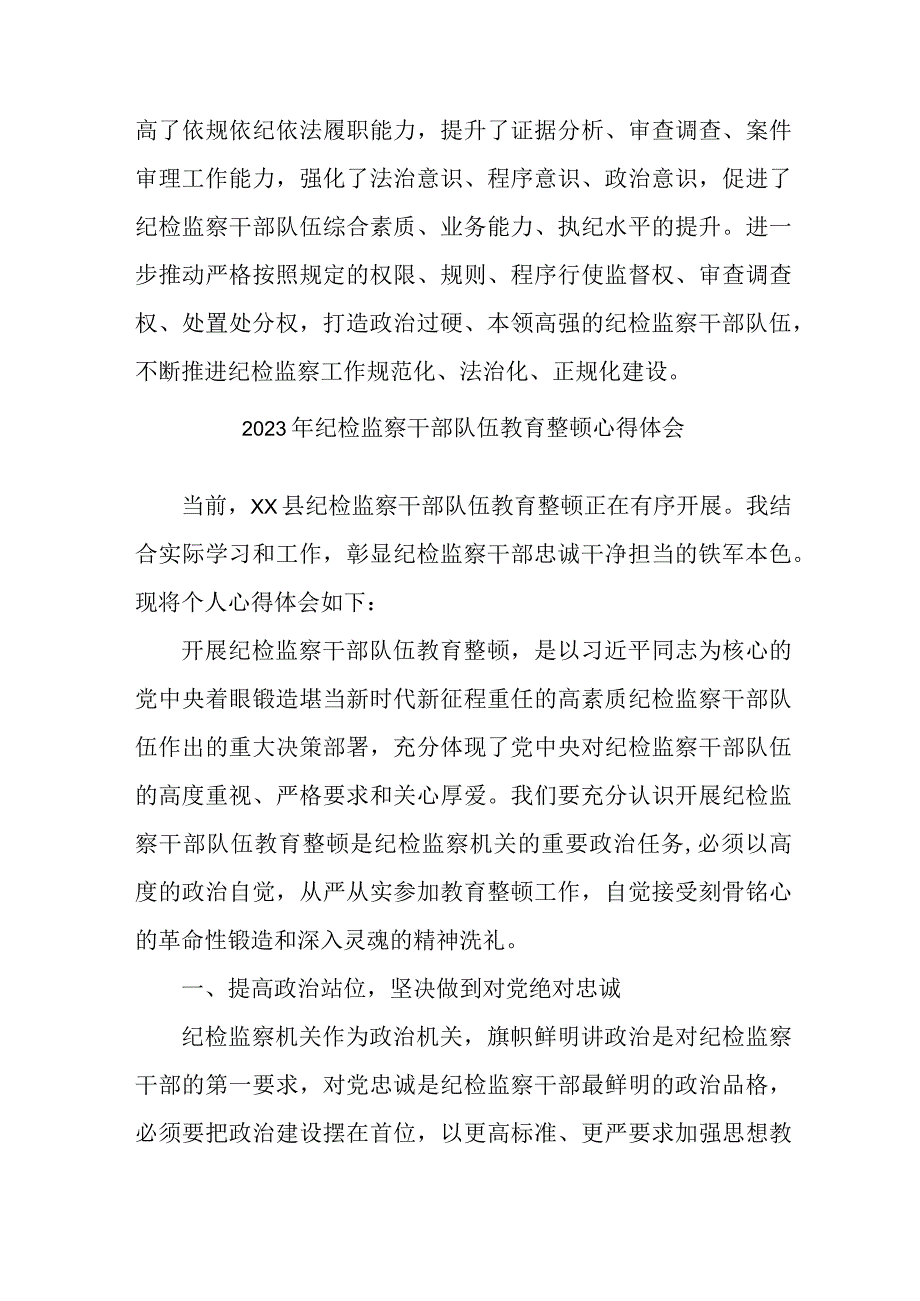 高了依规依纪依法履职能力，提升了证据分析、审查调查、案件审理工作能力，强化了法治意识、程序意识、政治意识，促进了纪检监察干部队伍综合素质、业务能力、执纪水平的提升。进一步推动严格按照规定的权限、规则、程序行使监督权、审查调查权、处置处分权，打造政治过硬、本领高强的纪检监察干部队伍，不断推进纪检监察工作规范化、法治化、正规化建设。

2023年纪检监察干部队伍教育整顿心得体会

当前，XX县纪检监察干部队伍教育整顿正在有序开展。我结合实际学习和工作，彰显纪检监察干部忠诚干净担当的铁军本色。现将个人心得体会如下：

开展纪检监察干部队伍教育整顿，是以习近平同志为核心的党中央着眼锻造堪当新时代新征程重任的高素质纪检监察干部队伍作出的重大决策部署，充分体现了党中央对纪检监察干部队伍的高度重视、严格要求和关心厚爱。我们要充分认识开展纪检监察干部队伍教育整顿是纪检监察机关的重要政治任务，必须以高度的政治自觉，从严从实参加教育整顿工作，自觉接受刻骨铭心的革命性锻造和深入灵魂的精神洗礼。

一、提高政治站位，坚决做到对党绝对忠诚

纪检监察机关作为政治机关，旗帜鲜明讲政治是对纪检监察干部的第一要求，对党忠诚是纪检监察干部最鲜明的政治品格，必须要把政治建设摆在首位，以更高标准、更严要求加强思想教